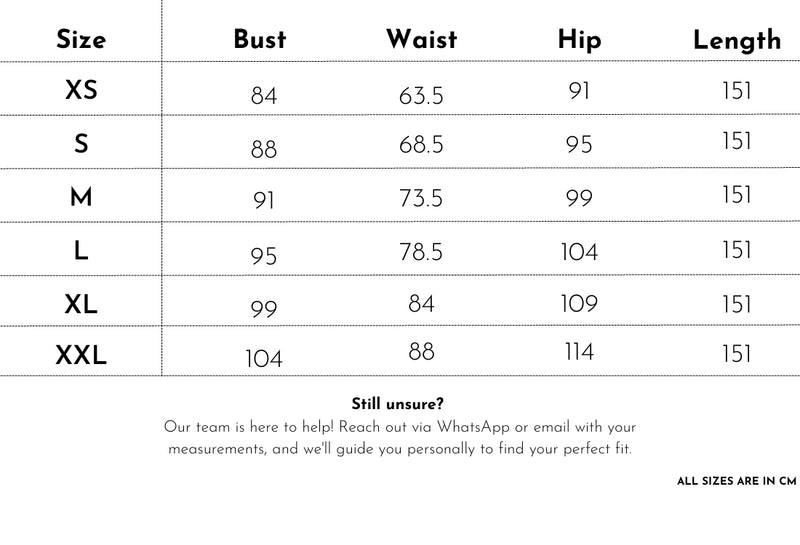 | Size | Bust | Waist | Hip | Length |
|---|---|---|---|---|
| XS | 84 | 63.5 | 91 | 151 |
| S | 88 | 68.5 | 95 | 151 |
| M | 91 | 73.5 | 99 | 151 |
| L | 95 | 78.5 | 104 | 151 |
| XL | 99 | 84 | 109 | 151 |
| XXL | 104 | 88 | 114 | 151 |

Still unsure?
Our team is here to help! Reach out via WhatsApp or email with your measurements, and we'll guide you personally to find your perfect fit.

ALL SIZES ARE IN CM